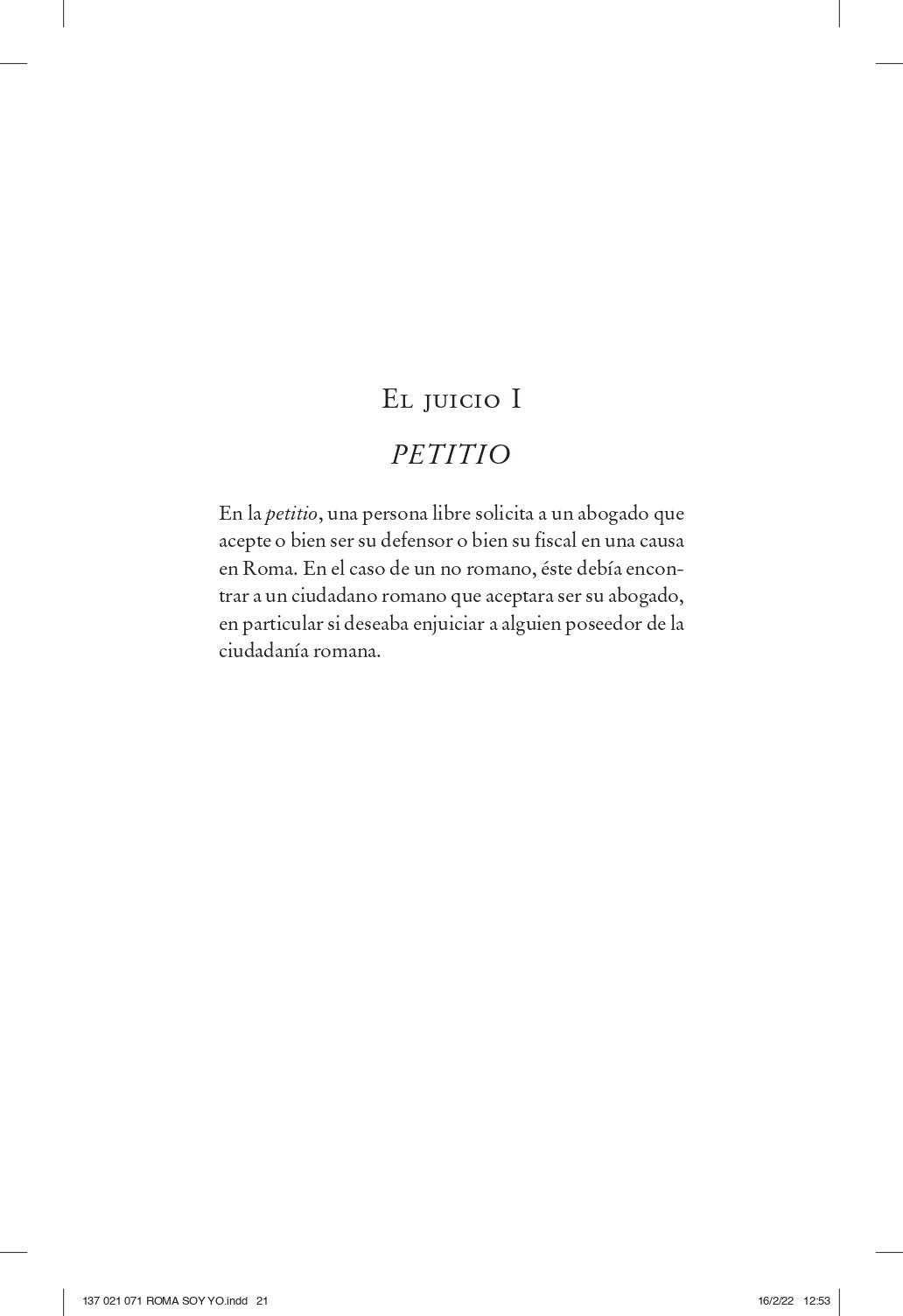 El juicio I

PETITIO

En la petitio, una persona libre solicita a un abogado que acepte o bien ser su defensor o bien su fiscal en una causa en Roma. En el caso de un no romano, éste debía encontrar a un ciudadano romano que aceptara ser su abogado, en particular si deseaba enjuiciar a alguien poseedor de la ciudadanía romana.

137 021 071 ROMA SOY YO.indd 21 16/2/22 12:53